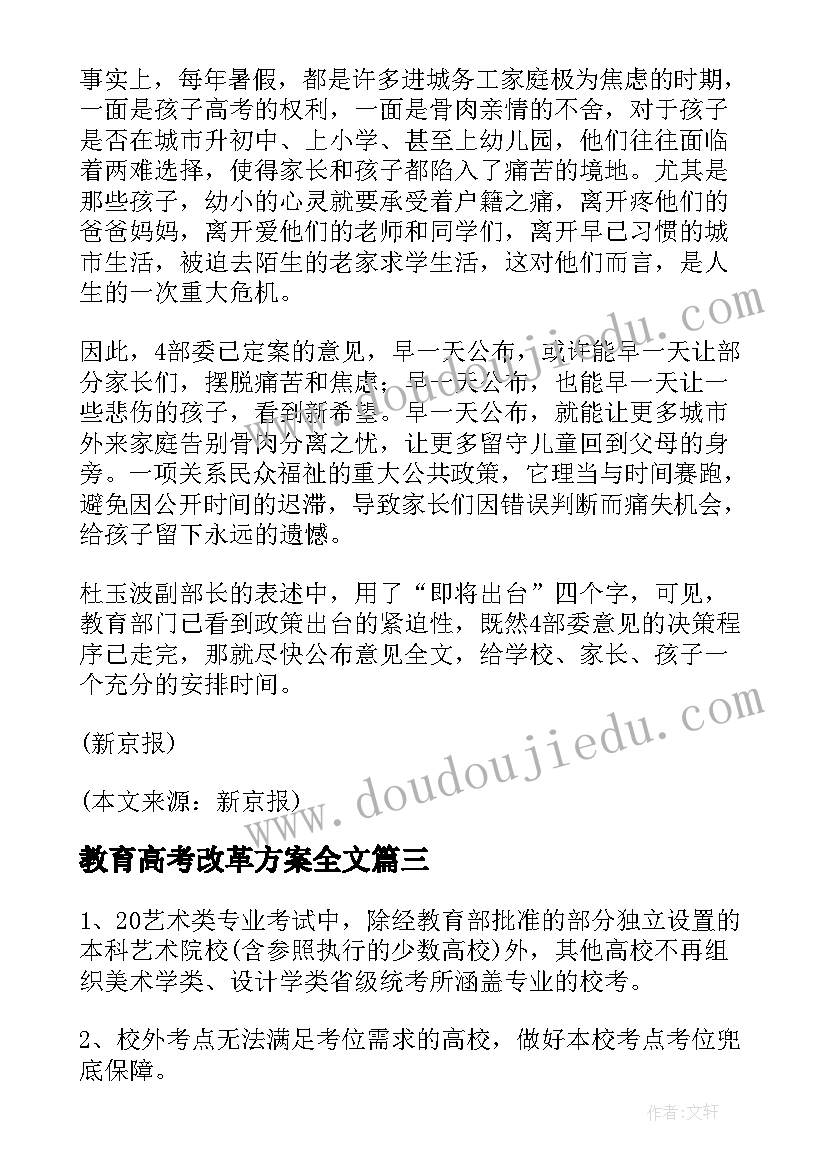 事实上，每年暑假，都是许多进城务工家庭极为焦虑的时期，一面是孩子高考的权利，一面是骨肉亲情的不舍，对于孩子是否在城市升初中、上小学、甚至上幼儿园，他们往往面临着两难选择，使得家长和孩子都陷入了痛苦的境地。尤其是那些孩子，幼小的心灵就要承受着户籍之痛，离开疼他们的爸爸妈妈，离开爱他们的老师和同学们，离开早已习惯的城市生活，被迫去陌生的老家求学生活，这对他们而言，是人生的一次重大危机。

因此，4部委已定案的意见，早一天公布，或许能早一天让部分家长们，摆脱痛苦和焦虑；早一天公布，也能早一天让一些悲伤的孩子，看到新希望。早一天公布，就能让更多城市外来家庭告别骨肉分离之忧，让更多留守儿童回到父母的身旁。一项关系民众福祉的重大公共政策，它理当与时间赛跑，避免因公开时间的迟滞，导致家长们因错误判断而痛失机会，给孩子留下永远的遗憾。

杜玉波副部长的表述中，用了“即将出台”四个字，可见，教育部门已看到政策出台的紧迫性，既然4部委意见的决策程序已走完，那就尽快公布意见全文，给学校、家长、孩子一个充分的安排时间。

(新京报)

(本文来源：新京报)

www.doudoujiedu.com

教育高考改革方案全文篇三

1、20艺术类专业考试中，除经教育部批准的部分独立设置的本科艺术院校(含参照执行的少数高校)外，其他高校不再组织美术学类、设计学类省级统考所涵盖专业的校考。

2、校外考点无法满足考位需求的高校，做好本校考点考位兜底保障。

作者：文轩